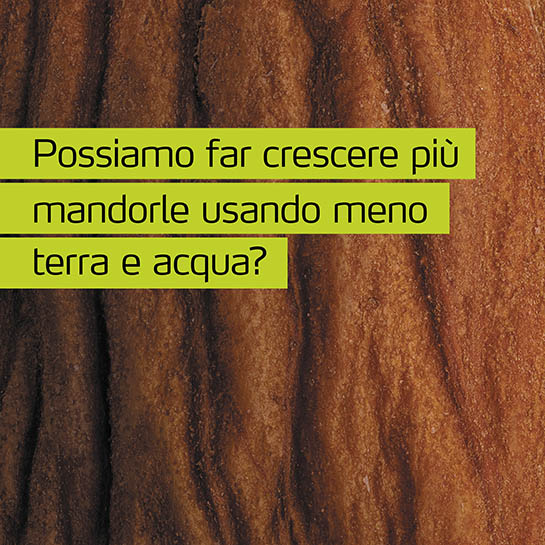 Possiamo far crescere più mandorle usando meno terra e acqua?